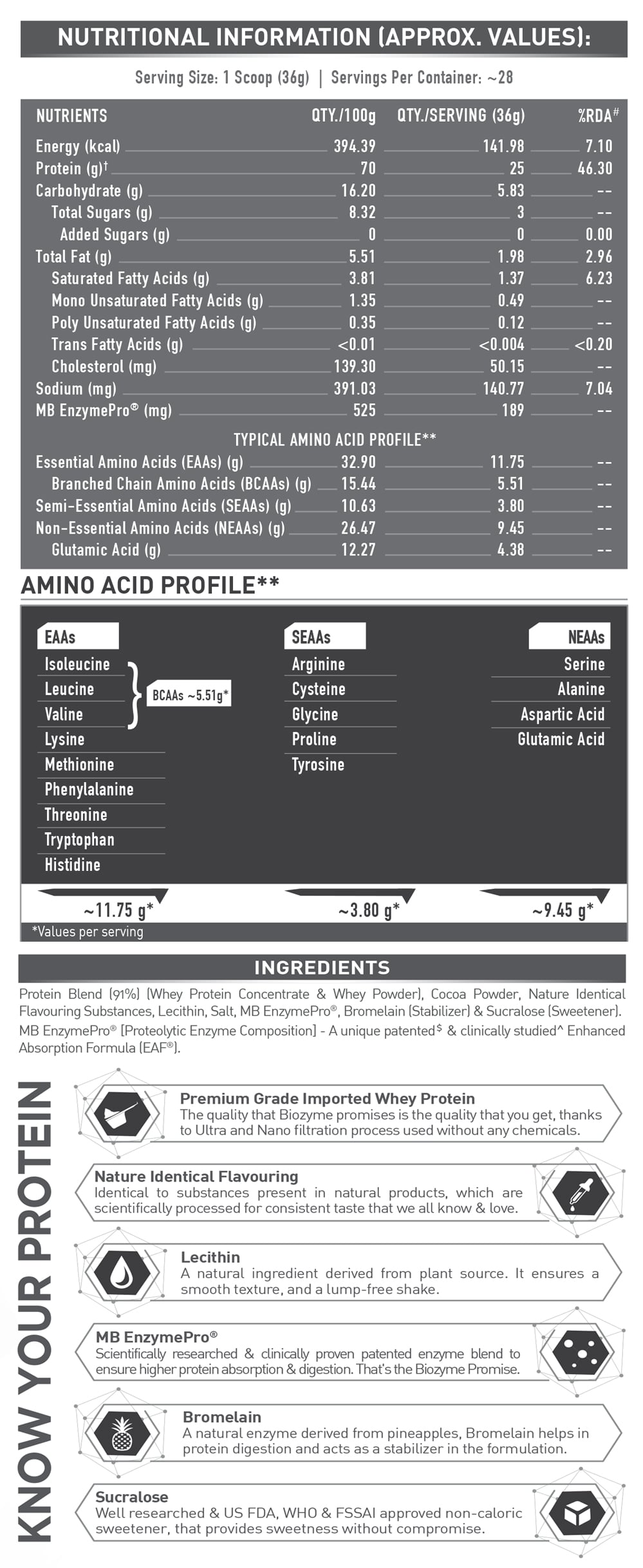 NUTRITIONAL INFORMATION (APPROX. VALUES):

Serving Size: 1 Scoop (36g) | Servings Per Container: ~28

| NUTRIENTS | QTY./100g | QTY./SERVING (36g) | %RDA# |
|---|---|---|---|
| Energy (kcal) | 394.39 | 141.98 | 7.10 |
| Protein (g)† | 70 | 25 | 46.30 |
| Carbohydrate (g) | 16.20 | 5.83 | -- |
| Total Sugars (g) | 8.32 | 3 | -- |
| Added Sugars (g) | 0 | 0 | 0.00 |
| Total Fat (g) | 5.51 | 1.98 | 2.96 |
| Saturated Fatty Acids (g) | 3.81 | 1.37 | 6.23 |
| Mono Unsaturated Fatty Acids (g) | 1.35 | 0.49 | -- |
| Poly Unsaturated Fatty Acids (g) | 0.35 | 0.12 | -- |
| Trans Fatty Acids (g) | <0.01 | <0.004 | <0.20 |
| Cholesterol (mg) | 139.30 | 50.15 | -- |
| Sodium (mg) | 391.03 | 140.77 | 7.04 |
| MB EnzymePro® (mg) | 525 | 189 | -- |
| TYPICAL AMINO ACID PROFILE** | | | |
| Essential Amino Acids (EAAs) (g) | 32.90 | 11.75 | -- |
| Branched Chain Amino Acids (BCAAs) (g) | 15.44 | 5.51 | -- |
| Semi-Essential Amino Acids (SEAAs) (g) | 10.63 | 3.80 | -- |
| Non-Essential Amino Acids (NEAAs) (g) | 26.47 | 9.45 | -- |
| Glutamic Acid (g) | 12.27 | 4.38 | -- |

AMINO ACID PROFILE**

EAAs
Isoleucine
Leucine
Valine
BCAAs ~5.51g*
Lysine
Methionine
Phenylalanine
Threonine
Tryptophan
Histidine
~11.75 g*

SEAAs
Arginine
Cysteine
Glycine
Proline
Tyrosine
~3.80 g*

NEAAs
Serine
Alanine
Aspartic Acid
Glutamic Acid
~9.45 g*

*Values per serving

INGREDIENTS

Protein Blend (91%) (Whey Protein Concentrate & Whey Powder), Cocoa Powder, Nature Identical Flavouring Substances, Lecithin, Salt, MB EnzymePro®, Bromelain (Stabilizer) & Sucralose (Sweetener).
MB EnzymePro® [Proteolytic Enzyme Composition] - A unique patented$ & clinically studied^ Enhanced Absorption Formula (EAF®).

KNOW YOUR PROTEIN

Premium Grade Imported Whey Protein
The quality that Biozyme promises is the quality that you get, thanks to Ultra and Nano filtration process used without any chemicals.

Nature Identical Flavouring
Identical to substances present in natural products, which are scientifically processed for consistent taste that we all know & love.

Lecithin
A natural ingredient derived from plant source. It ensures a smooth texture, and a lump-free shake.

MB EnzymePro®
Scientifically researched & clinically proven patented enzyme blend to ensure higher protein absorption & digestion. That's the Biozyme Promise.

Bromelain
A natural enzyme derived from pineapples, Bromelain helps in protein digestion and acts as a stabilizer in the formulation.

Sucralose
Well researched & US FDA, WHO & FSSAI approved non-caloric sweetener, that provides sweetness without compromise.